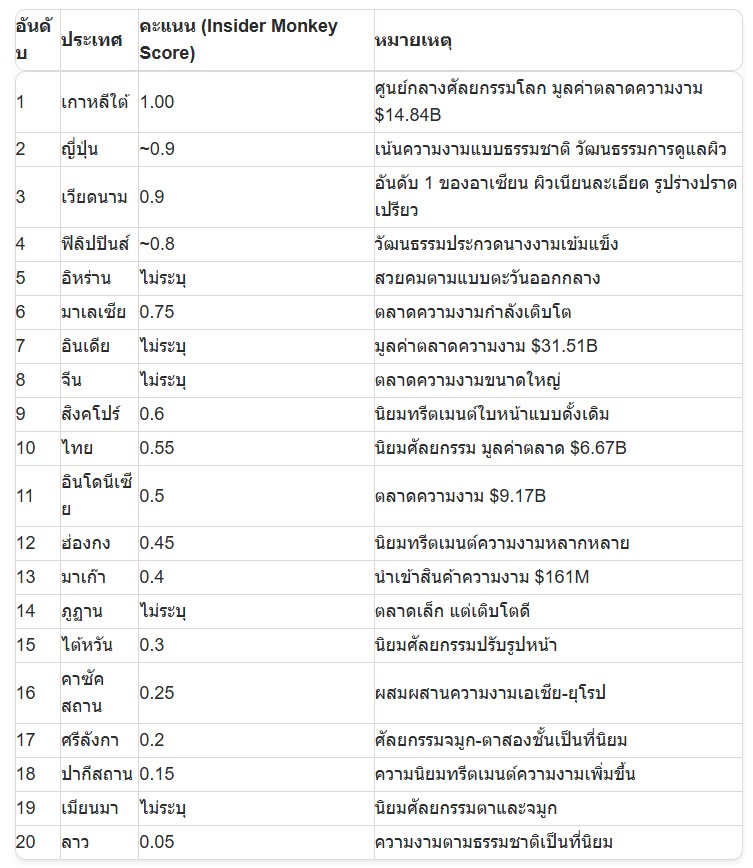 | อันดับ | ประเทศ | คะแนน (Insider Monkey Score) | หมายเหตุ |
|---|---|---|---|
| 1 | เกาหลีใต้ | 1.00 | ศูนย์กลางศัลยกรรมโลก มูลค่าตลาดความงาม \$14.84B |
| 2 | ญี่ปุ่น | ~0.9 | เน้นความงามแบบธรรมชาติ วัฒนธรรมการดูแลผิว |
| 3 | เวียดนาม | 0.9 | อันดับ 1 ของอาเซียน ผิวเนียนละเอียด รูปร่างปราดเปรียว |
| 4 | ฟิลิปปินส์ | ~0.8 | วัฒนธรรมประกวดนางงามเข้มแข็ง |
| 5 | อิหร่าน | ไม่ระบุ | สวยคมตามแบบตะวันออกกลาง |
| 6 | มาเลเซีย | 0.75 | ตลาดความงามกำลังเติบโต |
| 7 | อินเดีย | ไม่ระบุ | มูลค่าตลาดความงาม \$31.51B |
| 8 | จีน | ไม่ระบุ | ตลาดความงามขนาดใหญ่ |
| 9 | สิงคโปร์ | 0.6 | นิยมทรีตเมนต์ใบหน้าแบบดั้งเดิม |
| 10 | ไทย | 0.55 | นิยมศัลยกรรม มูลค่าตลาด \$6.67B |
| 11 | อินโดนีเซีย | 0.5 | ตลาดความงาม \$9.17B |
| 12 | ฮ่องกง | 0.45 | นิยมทรีตเมนต์ความงามหลากหลาย |
| 13 | มาเก๊า | 0.4 | นำเข้าสินค้าความงาม \$161M |
| 14 | ภูฏาน | ไม่ระบุ | ตลาดเล็ก แต่เติบโตดี |
| 15 | ไต้หวัน | 0.3 | นิยมศัลยกรรมปรับรูปหน้า |
| 16 | คาซัคสถาน | 0.25 | ผสมผสานความงามเอเชีย-ยุโรป |
| 17 | ศรีลังกา | 0.2 | ศัลยกรรมจมูก-ตาสองชั้นเป็นที่นิยม |
| 18 | ปากีสถาน | 0.15 | ความนิยมทรีตเมนต์ความงามเพิ่มขึ้น |
| 19 | เมียนมา | ไม่ระบุ | นิยมศัลยกรรมตาและจมูก |
| 20 | ลาว | 0.05 | ความงามตามธรรมชาติเป็นที่นิยม |